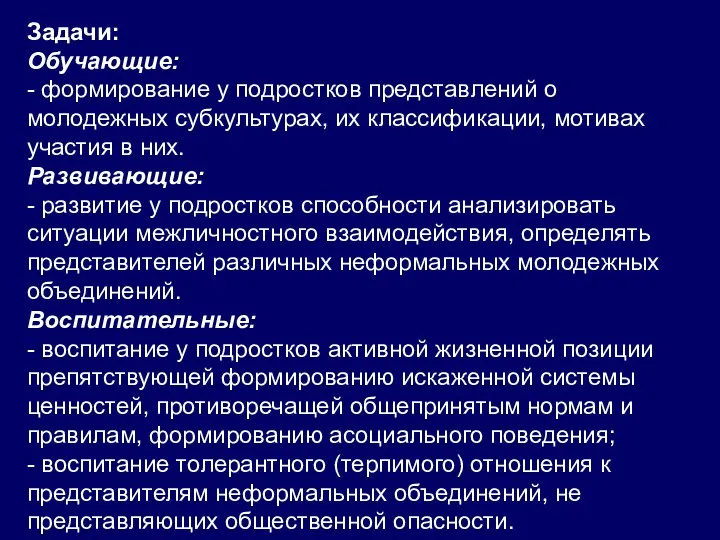 Задачи:
Обучающие:
- формирование у подростков представлений о молодежных субкультурах, их классификации, мотивах участия в них.
Развивающие:
- развитие у подростков способности анализировать ситуации межличностного взаимодействия, определять представителей различных неформальных молодежных объединений.
Воспитательные:
- воспитание у подростков активной жизненной позиции препятствующей формированию искаженной системы ценностей, противоречащей общепринятым нормам и правилам, формированию асоциального поведения;
- воспитание толерантного (терпимого) отношения к представителям неформальных объединений, не представляющих общественной опасности.